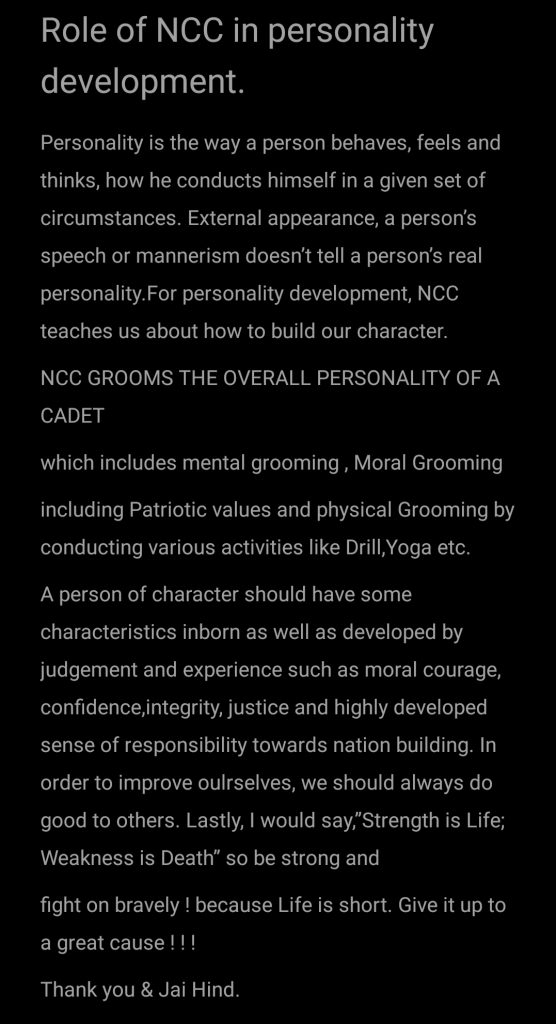 Role of NCC in personality development.

Personality is the way a person behaves, feels and thinks, how he conducts himself in a given set of circumstances. External appearance, a person's speech or mannerism doesn't tell a person's real personality.For personality development, NCC teaches us about how to build our character.

NCC GROOMS THE OVERALL PERSONALITY OF A CADET

which includes mental grooming , Moral Grooming

including Patriotic values and physical Grooming by conducting various activities like Drill,Yoga etc.

A person of character should have some characteristics inborn as well as developed by judgement and experience such as moral courage, confidence,integrity, justice and highly developed sense of responsibility towards nation building. In order to improve oulrselves, we should always do good to others. Lastly, I would say,"Strength is Life; Weakness is Death" so be strong and

fight on bravely ! because Life is short. Give it up to a great cause ! ! !

Thank you & Jai Hind.